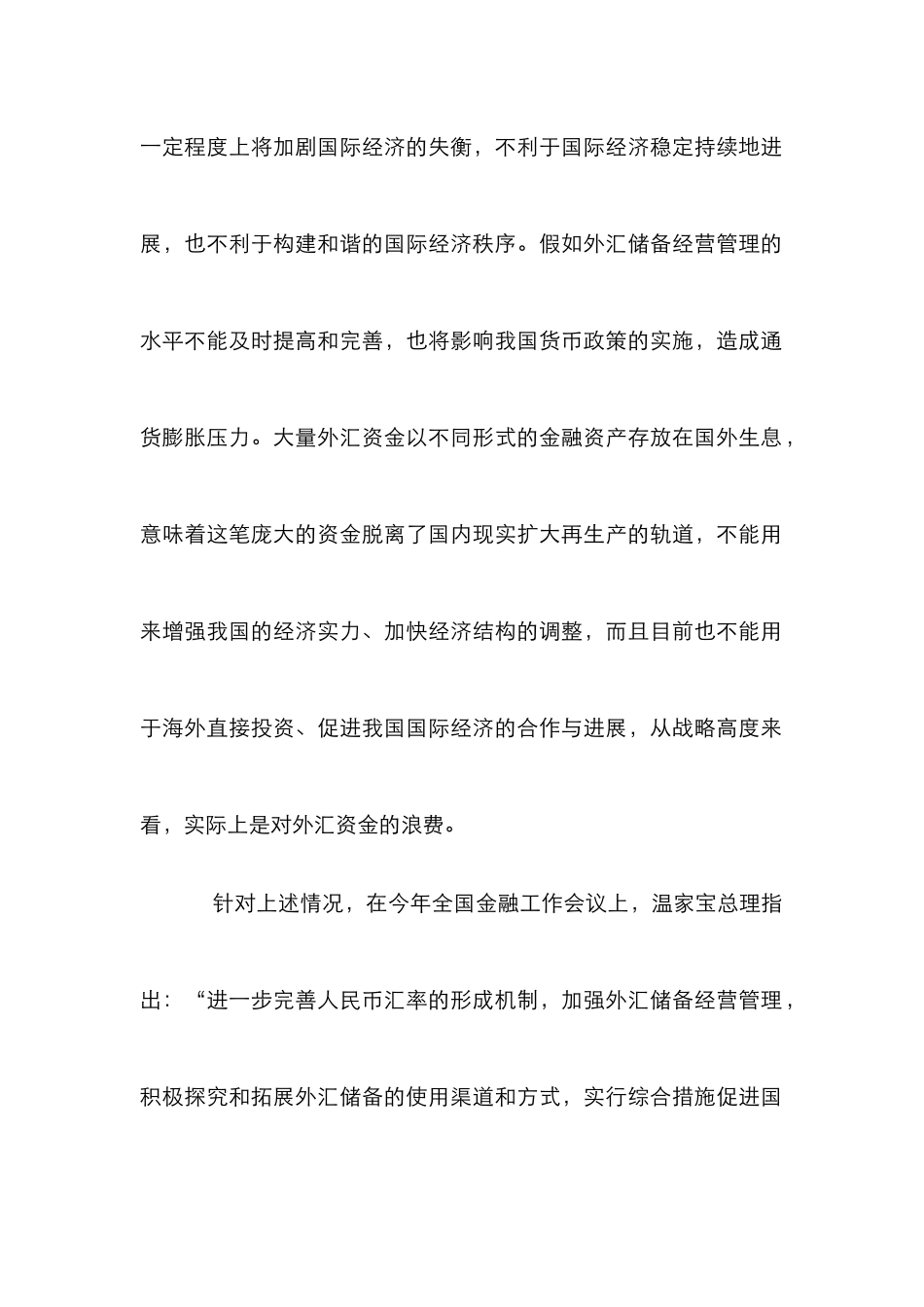 一定程度上将加剧国际经济的失衡，不利于国际经济稳定持续地进展，也不利于构建和谐的国际经济秩序。假如外汇储备经营管理的水平不能及时提高和完善，也将影响我国货币政策的实施，造成通货膨胀压力。大量外汇资金以不同形式的金融资产存放在国外生息，意味着这笔庞大的资金脱离了国内现实扩大再生产的轨道，不能用来增强我国的经济实力、加快经济结构的调整，而且目前也不能用于海外直接投资、促进我国国际经济的合作与进展，从战略高度来看，实际上是对外汇资金的浪费。

针对上述情况，在今年全国金融工作会议上，温家宝总理指出：“进一步完善人民币汇率的形成机制，加强外汇储备经营管理，积极探究和拓展外汇储备的使用渠道和方式，实行综合措施促进国